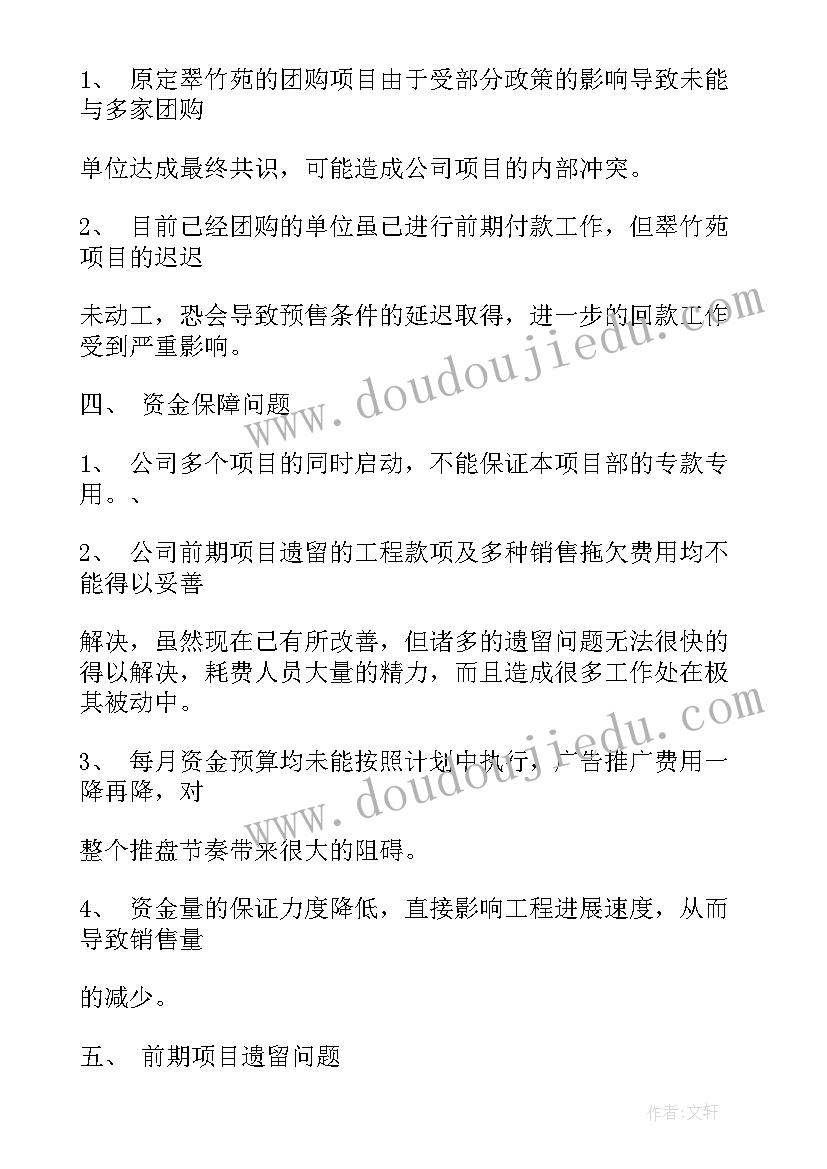 1、 原定翠竹苑的团购项目由于受部分政策的影响导致未能与多家团购

单位达成最终共识，可能造成公司项目的内部冲突。

2、 目前已经团购的单位虽已进行前期付款工作，但翠竹苑项目的迟迟

未动工，恐会导致预售条件的延迟取得，进一步的回款工作受到严重影响。

四、 资金保障问题

1、 公司多个项目的同时启动，不能保证本项目部的专款专用。、

2、 公司前期项目遗留的工程款项及多种销售拖欠费用均不能得以妥善

解决，虽然现在已有所改善，但诸多的遗留问题无法很快的得以解决，耗费人员大量的精力，而且造成很多工作处在极其被动中。

3、 每月资金预算均未能按照计划中执行，广告推广费用一降再降，对

整个推盘节奏带来很大的阻碍。

4、 资金量的保证力度降低，直接影响工程进展速度，从而导致销售量

的减少。

五、 前期项目遗留问题

www.doudoujiedu.com

www.doudoujiedu.com

作者：文轩